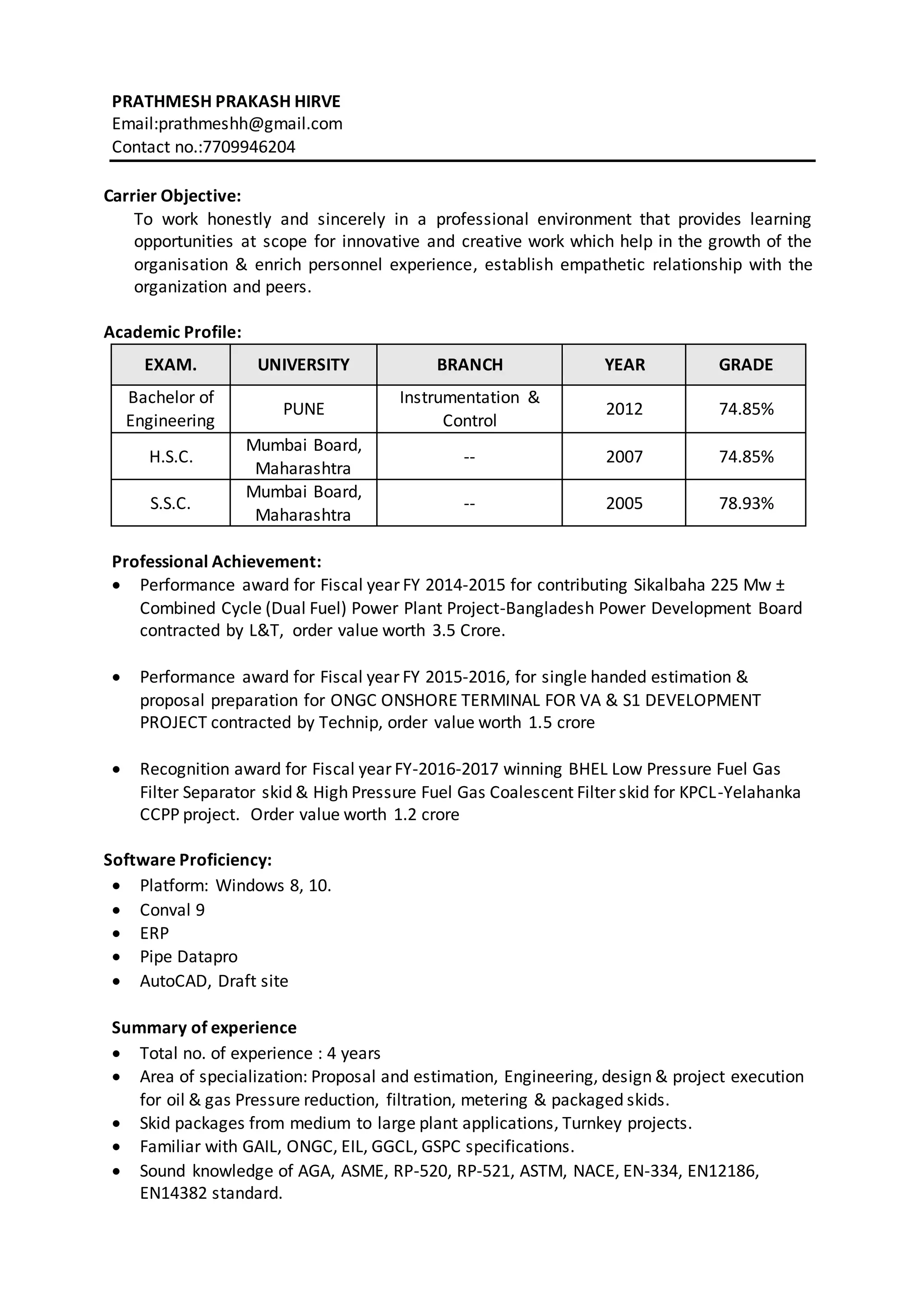 PRATHMESH PRAKASH HIRVE
Email:prathmeshh@gmail.com
Contact no.:7709946204

Carrier Objective:
To work honestly and sincerely in a professional environment that provides learning opportunities at scope for innovative and creative work which help in the growth of the organisation & enrich personnel experience, establish empathetic relationship with the organization and peers.

Academic Profile:

| EXAM. | UNIVERSITY | BRANCH | YEAR | GRADE |
|---|---|---|---|---|
| Bachelor of Engineering | PUNE | Instrumentation & Control | 2012 | 74.85% |
| H.S.C. | Mumbai Board, Maharashtra | -- | 2007 | 74.85% |
| S.S.C. | Mumbai Board, Maharashtra | -- | 2005 | 78.93% |

Professional Achievement:
• Performance award for Fiscal year FY 2014-2015 for contributing Sikalbaha 225 Mw ± Combined Cycle (Dual Fuel) Power Plant Project-Bangladesh Power Development Board contracted by L&T, order value worth 3.5 Crore.

• Performance award for Fiscal year FY 2015-2016, for single handed estimation & proposal preparation for ONGC ONSHORE TERMINAL FOR VA & S1 DEVELOPMENT PROJECT contracted by Technip, order value worth 1.5 crore

• Recognition award for Fiscal year FY-2016-2017 winning BHEL Low Pressure Fuel Gas Filter Separator skid & High Pressure Fuel Gas Coalescent Filter skid for KPCL-Yelahanka CCPP project. Order value worth 1.2 crore

Software Proficiency:
• Platform: Windows 8, 10.
• Conval 9
• ERP
• Pipe Datapro
• AutoCAD, Draft site

Summary of experience
• Total no. of experience : 4 years
• Area of specialization: Proposal and estimation, Engineering, design & project execution for oil & gas Pressure reduction, filtration, metering & packaged skids.
• Skid packages from medium to large plant applications, Turnkey projects.
• Familiar with GAIL, ONGC, EIL, GGCL, GSPC specifications.
• Sound knowledge of AGA, ASME, RP-520, RP-521, ASTM, NACE, EN-334, EN12186, EN14382 standard.